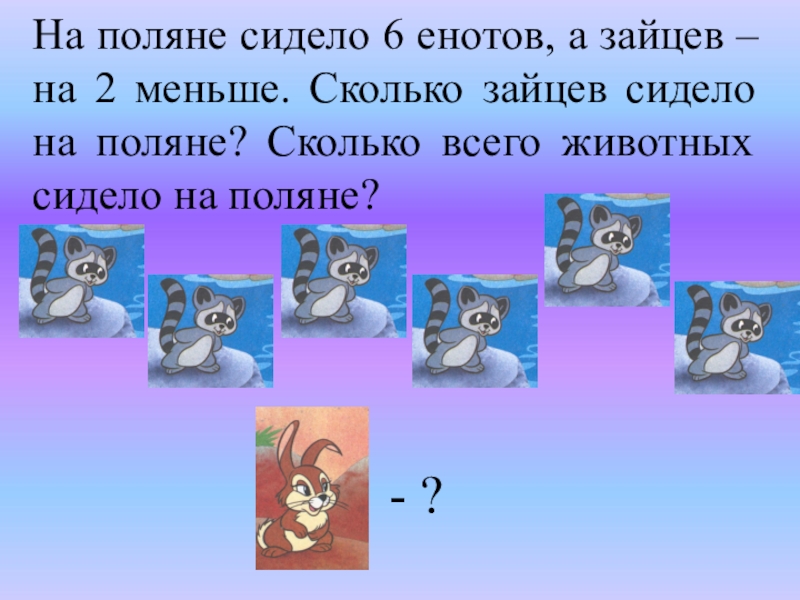 На поляне сидело 6 енотов, а зайцев – на 2 меньше. Сколько зайцев сидело на поляне? Сколько всего животных сидело на поляне?

- ?